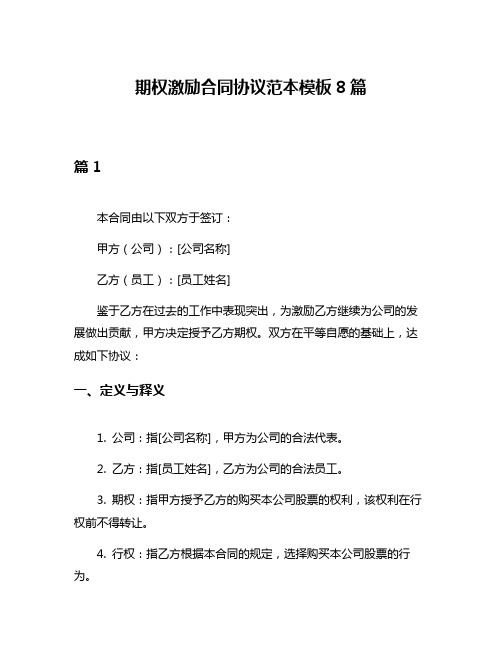 期权激励合同协议范本模板 8 篇

篇 1

本合同由以下双方于签订：

甲方（公司）：[公司名称]

乙方（员工）：[员工姓名]

鉴于乙方在过去的工作中表现突出，为激励乙方继续为公司的发展做出贡献，甲方决定授予乙方期权。双方在平等自愿的基础上，达成如下协议：

一、定义与释义

1. 公司：指[公司名称]，甲方为公司的合法代表。

2. 乙方：指[员工姓名]，乙方为公司的合法员工。

3. 期权：指甲方授予乙方的购买本公司股票的权利，该权利在行权前不得转让。

4. 行权：指乙方根据本合同的规定，选择购买本公司股票的行为。